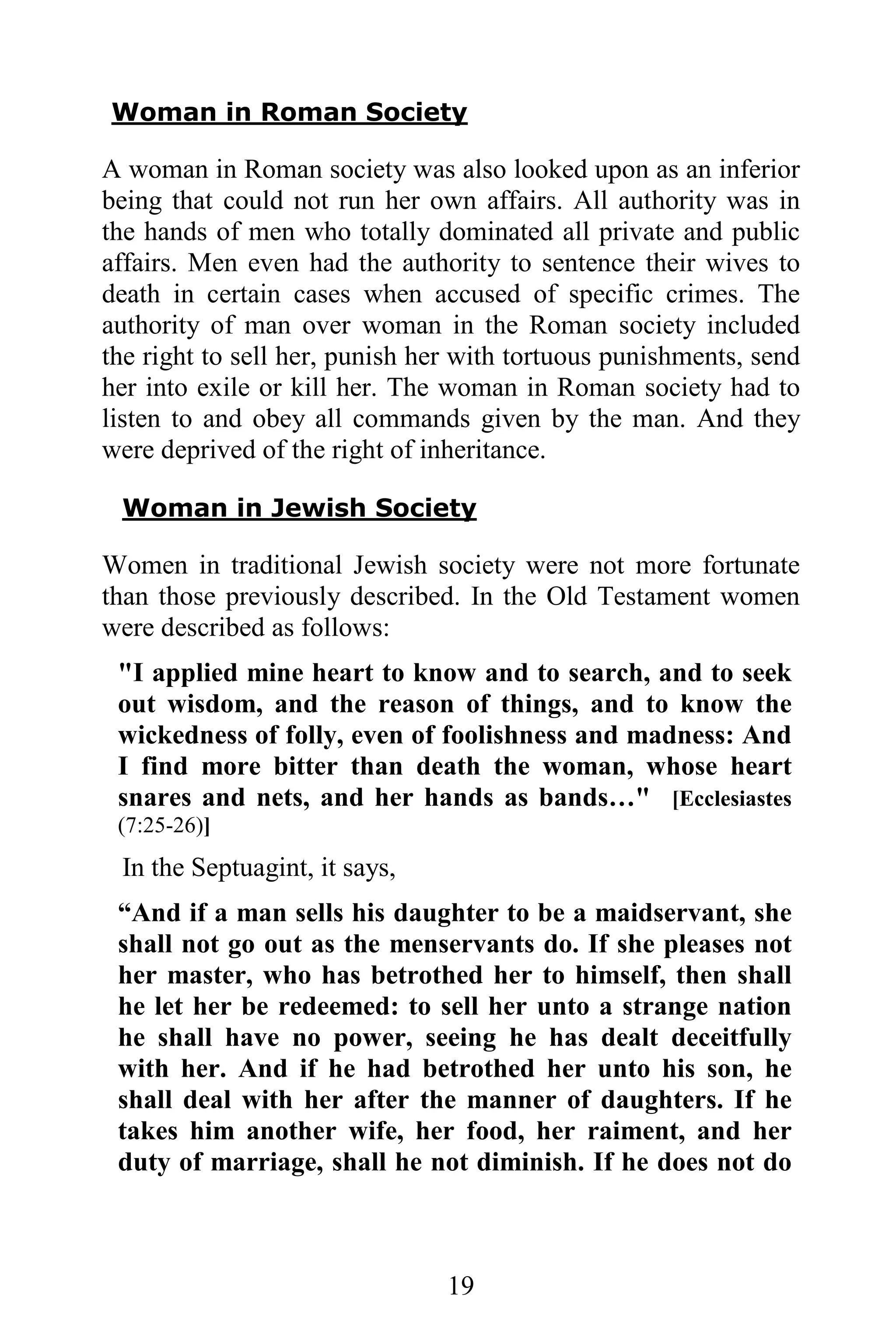 Woman in Roman Society

A woman in Roman society was also looked upon as an inferior being that could not run her own affairs. All authority was in the hands of men who totally dominated all private and public affairs. Men even had the authority to sentence their wives to death in certain cases when accused of specific crimes. The authority of man over woman in the Roman society included the right to sell her, punish her with tortuous punishments, send her into exile or kill her. The woman in Roman society had to listen to and obey all commands given by the man. And they were deprived of the right of inheritance.

Woman in Jewish Society

Women in traditional Jewish society were not more fortunate than those previously described. In the Old Testament women were described as follows:

"I applied mine heart to know and to search, and to seek out wisdom, and the reason of things, and to know the wickedness of folly, even of foolishness and madness: And I find more bitter than death the woman, whose heart snares and nets, and her hands as bands…" [Ecclesiastes (7:25-26)]

In the Septuagint, it says,

“And if a man sells his daughter to be a maidservant, she shall not go out as the menservants do. If she pleases not her master, who has betrothed her to himself, then shall he let her be redeemed: to sell her unto a strange nation he shall have no power, seeing he has dealt deceitfully with her. And if he had betrothed her unto his son, he shall deal with her after the manner of daughters. If he takes him another wife, her food, her raiment, and her duty of marriage, shall he not diminish. If he does not do

19